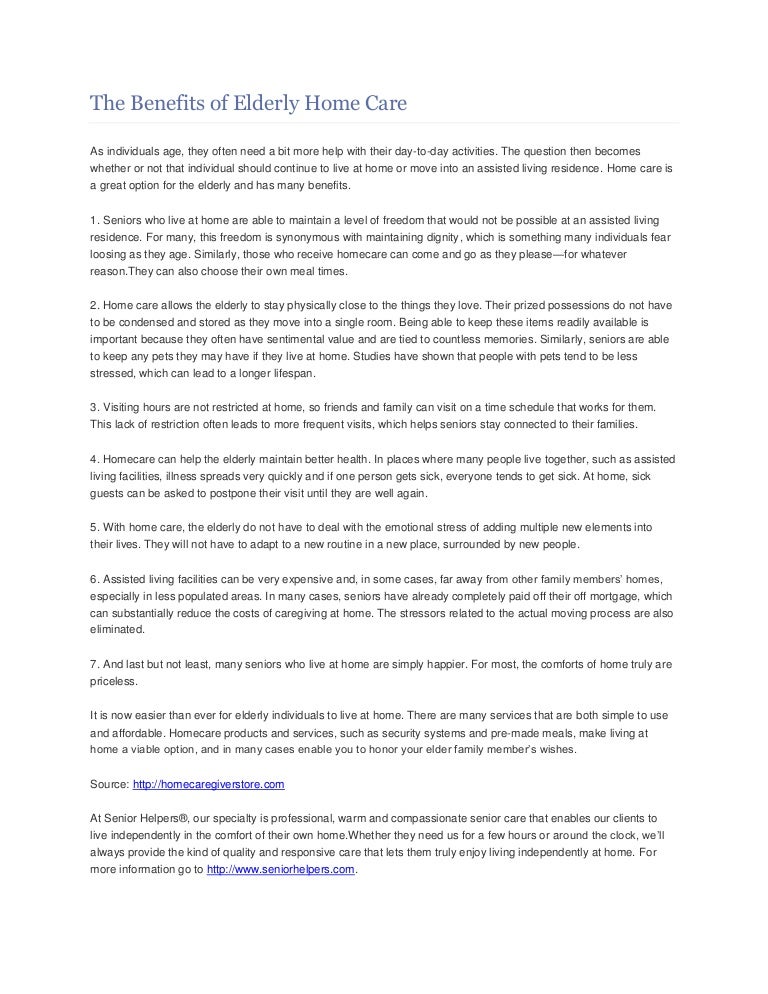 The Benefits of Elderly Home Care

As individuals age, they often need a bit more help with their day-to-day activities. The question then becomes whether or not that individual should continue to live at home or move into an assisted living residence. Home care is a great option for the elderly and has many benefits.

1. Seniors who live at home are able to maintain a level of freedom that would not be possible at an assisted living residence. For many, this freedom is synonymous with maintaining dignity, which is something many individuals fear loosing as they age. Similarly, those who receive homecare can come and go as they please—for whatever reason.They can also choose their own meal times.

2. Home care allows the elderly to stay physically close to the things they love. Their prized possessions do not have to be condensed and stored as they move into a single room. Being able to keep these items readily available is important because they often have sentimental value and are tied to countless memories. Similarly, seniors are able to keep any pets they may have if they live at home. Studies have shown that people with pets tend to be less stressed, which can lead to a longer lifespan.

3. Visiting hours are not restricted at home, so friends and family can visit on a time schedule that works for them. This lack of restriction often leads to more frequent visits, which helps seniors stay connected to their families.

4. Homecare can help the elderly maintain better health. In places where many people live together, such as assisted living facilities, illness spreads very quickly and if one person gets sick, everyone tends to get sick. At home, sick guests can be asked to postpone their visit until they are well again.

5. With home care, the elderly do not have to deal with the emotional stress of adding multiple new elements into their lives. They will not have to adapt to a new routine in a new place, surrounded by new people.

6. Assisted living facilities can be very expensive and, in some cases, far away from other family members' homes, especially in less populated areas. In many cases, seniors have already completely paid off their off mortgage, which can substantially reduce the costs of caregiving at home. The stressors related to the actual moving process are also eliminated.

7. And last but not least, many seniors who live at home are simply happier. For most, the comforts of home truly are priceless.

It is now easier than ever for elderly individuals to live at home. There are many services that are both simple to use and affordable. Homecare products and services, such as security systems and pre-made meals, make living at home a viable option, and in many cases enable you to honor your elder family member's wishes.

Source: http://homecaregiverstore.com

At Senior Helpers®, our specialty is professional, warm and compassionate senior care that enables our clients to live independently in the comfort of their own home.Whether they need us for a few hours or around the clock, we'll always provide the kind of quality and responsive care that lets them truly enjoy living independently at home. For more information go to http://www.seniorhelpers.com.